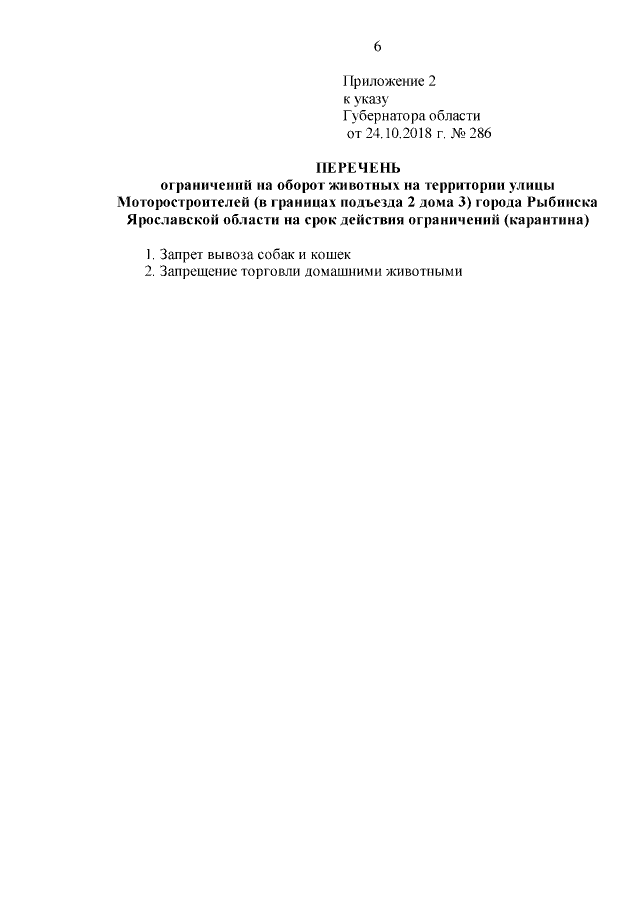 6

Приложение 2
к указу
Губернатора области
от 24.10.2018 г. № 286

ПЕРЕЧЕНЬ
ограничений на оборот животных на территории улицы Моторостроителей (в границах подъезда 2 дома 3) города Рыбинска Ярославской области на срок действия ограничений (карантина)

1. Запрет вывоза собак и кошек
2. Запрещение торговли домашними животными